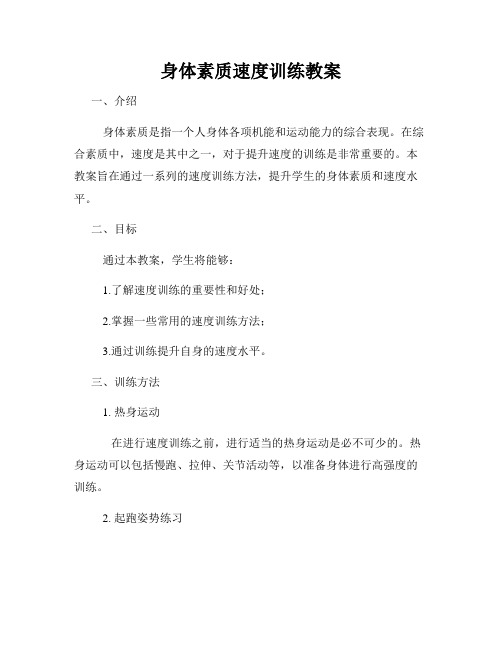 身体素质速度训练教案

一、介绍

身体素质是指一个人身体各项机能和运动能力的综合表现。在综合素质中，速度是其中之一，对于提升速度的训练是非常重要的。本教案旨在通过一系列的速度训练方法，提升学生的身体素质和速度水平。

二、目标

通过本教案，学生将能够：

1.了解速度训练的重要性和好处；

2.掌握一些常用的速度训练方法；

3.通过训练提升自身的速度水平。

三、训练方法

1. 热身运动

在进行速度训练之前，进行适当的热身运动是必不可少的。热身运动可以包括慢跑、拉伸、关节活动等，以准备身体进行高强度的训练。

2. 起跑姿势练习